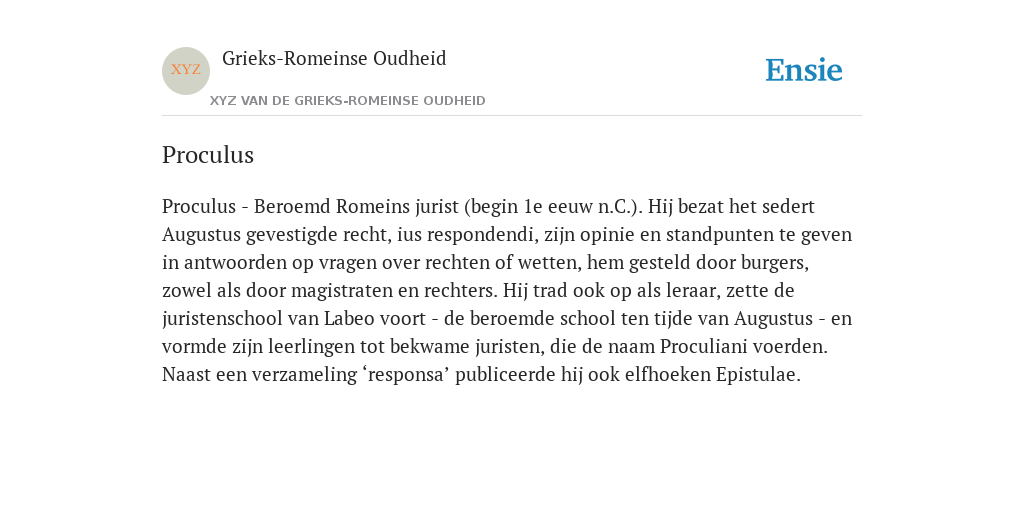 XYZ

Grieks-Romeinse Oudheid

XYZ VAN DE GRIEKS-ROMEINSE OUDHEID

Ensie

Proculus

Proculus - Beroemd Romeins jurist (begin 1e eeuw n.C.). Hij bezat het sedert Augustus gevestigde recht, ius respondendi, zijn opinie en standpunten te geven in antwoorden op vragen over rechten of wetten, hem gesteld door burgers, zowel als door magistraten en rechters. Hij trad ook op als leraar, zette de juristenschool van Labeo voort - de beroemde school ten tijde van Augustus - en vormde zijn leerlingen tot bekwame juristen, die de naam Proculiani voerden. Naast een verzameling ‘responsa’ publiceerde hij ook elfhoeken Epistulae.